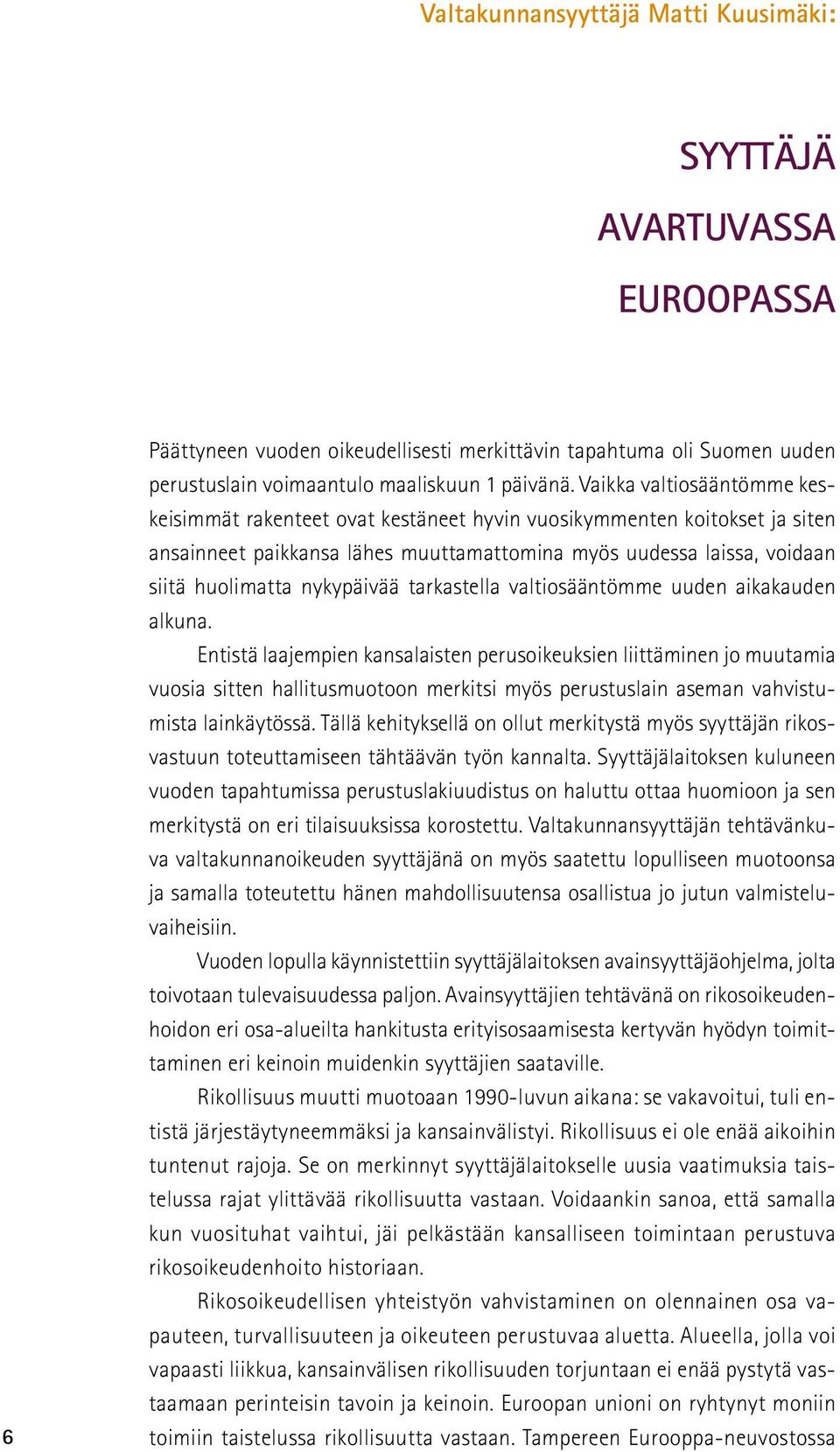 Valtakunnansyyttäjä Matti Kuusimäki:

SYYTTÄJÄ AVARTUVASSA EUROOPASSA

Päättyneen vuoden oikeudellisesti merkittävin tapahtuma oli Suomen uuden perustuslain voimaantulo maaliskuun 1 päivänä. Vaikka valtiosääntömme keskeisimmät rakenteet ovat kestäneet hyvin vuosikymmenten koitokset ja siten ansainneet paikkansa lähes muuttamattomina myös uudessa laissa, voidaan siitä huolimatta nykypäivää tarkastella valtiosääntömme uuden aikakauden alkuna.

Entistä laajempien kansalaisten perusoikeuksien liittäminen jo muutamia vuosia sitten hallitusmuotoon merkitsi myös perustuslain aseman vahvistumista lainkäytössä. Tällä kehityksellä on ollut merkitystä myös syyttäjän rikosvastuun toteuttamiseen tähtäävän työn kannalta. Syyttäjälaitoksen kuluneen vuoden tapahtumissa perustuslakiuudistus on haluttu ottaa huomioon ja sen merkitystä on eri tilaisuuksissa korostettu. Valtakunnansyyttäjän tehtävänkuva valtakunnanoikeuden syyttäjänä on myös saatettu lopulliseen muotoonsa ja samalla toteutettu hänen mahdollisuutensa osallistua jo jutun valmisteluvaiheisiin.

Vuoden lopulla käynnistettiin syyttäjälaitoksen avainsyyttäjäohjelma, jolta toivotaan tulevaisuudessa paljon. Avainsyyttäjien tehtävänä on rikosoikeudenhoidon eri osa-alueilta hankitusta erityisosaamisesta kertyvän hyödyn toimittaminen eri keinoin muidenkin syyttäjien saataville.

Rikollisuus muutti muotoaan 1990-luvun aikana: se vakavoitui, tuli entistä järjestäytyneemmäksi ja kansainvälistyi. Rikollisuus ei ole enää aikoihin tuntenut rajoja. Se on merkinnyt syyttäjälaitokselle uusia vaatimuksia taistelussa rajat ylittävää rikollisuutta vastaan. Voidaankin sanoa, että samalla kun vuosituhat vaihtui, jäi pelkästään kansalliseen toimintaan perustuva rikosoikeudenhoito historiaan.

Rikosoikeudellisen yhteistyön vahvistaminen on olennainen osa vapauteen, turvallisuuteen ja oikeuteen perustuvaa aluetta. Alueella, jolla voi vapaasti liikkua, kansainvälisen rikollisuuden torjuntaan ei enää pystytä vastaamaan perinteisin tavoin ja keinoin. Euroopan unioni on ryhtynyt moniin toimiin taistelussa rikollisuutta vastaan. Tampereen Eurooppa-neuvostossa

6